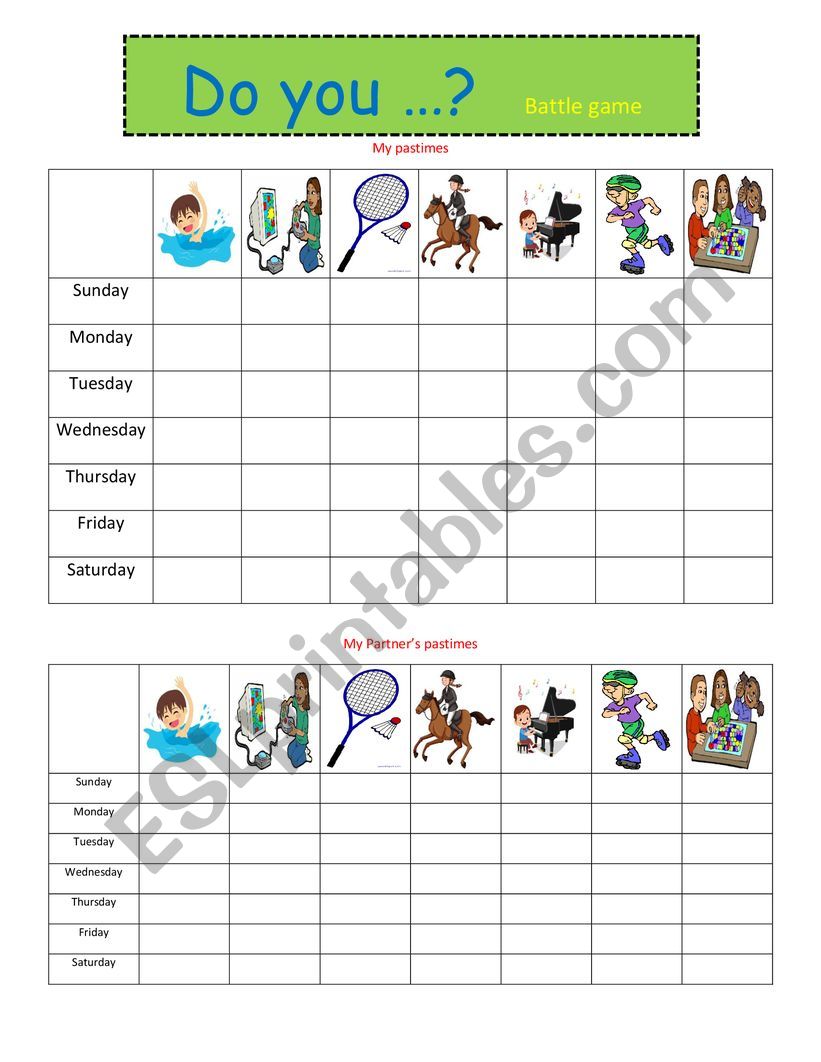 Do you ...? Battle game

My pastimes

| | | | | | | | |
|---|---|---|---|---|---|---|---|
| Sunday | | | | | | | |
| Monday | | | | | | | |
| Tuesday | | | | | | | |
| Wednesday | | | | | | | |
| Thursday | | | | | | | |
| Friday | | | | | | | |
| Saturday | | | | | | | |

My Partner's pastimes

| | | | | | | | |
|---|---|---|---|---|---|---|---|
| Sunday | | | | | | | |
| Monday | | | | | | | |
| Tuesday | | | | | | | |
| Wednesday | | | | | | | |
| Thursday | | | | | | | |
| Friday | | | | | | | |
| Saturday | | | | | | | |

ESLprintables.com